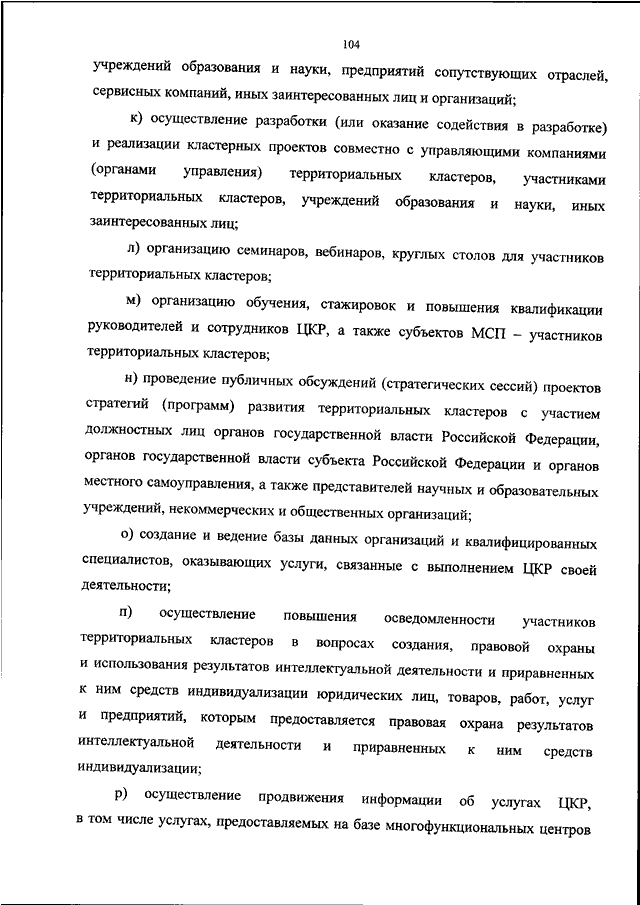 104

учреждений образования и науки, предприятий сопутствующих отраслей, сервисных компаний, иных заинтересованных лиц и организаций;

к) осуществление разработки (или оказание содействия в разработке) и реализации кластерных проектов совместно с управляющими компаниями (органами управления) территориальных кластеров, участниками территориальных кластеров, учреждений образования и науки, иных заинтересованных лиц;

л) организацию семинаров, вебинаров, круглых столов для участников территориальных кластеров;

м) организацию обучения, стажировок и повышения квалификации руководителей и сотрудников ЦКР, а также субъектов МСП – участников территориальных кластеров;

н) проведение публичных обсуждений (стратегических сессий) проектов стратегий (программ) развития территориальных кластеров с участием должностных лиц органов государственной власти Российской Федерации, органов государственной власти субъекта Российской Федерации и органов местного самоуправления, а также представителей научных и образовательных учреждений, некоммерческих и общественных организаций;

о) создание и ведение базы данных организаций и квалифицированных специалистов, оказывающих услуги, связанные с выполнением ЦКР своей деятельности;

п) осуществление повышения осведомленности участников территориальных кластеров в вопросах создания, правовой охраны и использования результатов интеллектуальной деятельности и приравненных к ним средств индивидуализации юридических лиц, товаров, работ, услуг и предприятий, которым предоставляется правовая охрана результатов интеллектуальной деятельности и приравненных к ним средств индивидуализации;

р) осуществление продвижения информации об услугах ЦКР, в том числе услугах, предоставляемых на базе многофункциональных центров